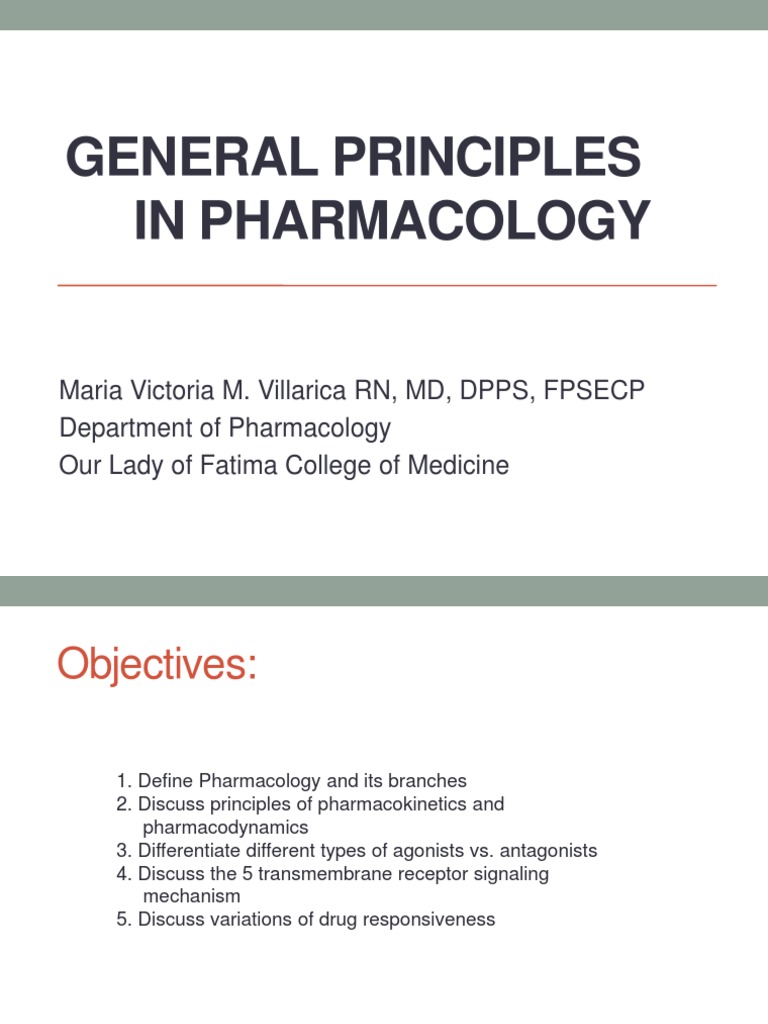 GENERAL PRINCIPLES IN PHARMACOLOGY

Maria Victoria M. Villarica RN, MD, DPPS, FPSECP
Department of Pharmacology
Our Lady of Fatima College of Medicine

Objectives:

1. Define Pharmacology and its branches
2. Discuss principles of pharmacokinetics and pharmacodynamics
3. Differentiate different types of agonists vs. antagonists
4. Discuss the 5 transmembrane receptor signaling mechanism
5. Discuss variations of drug responsiveness